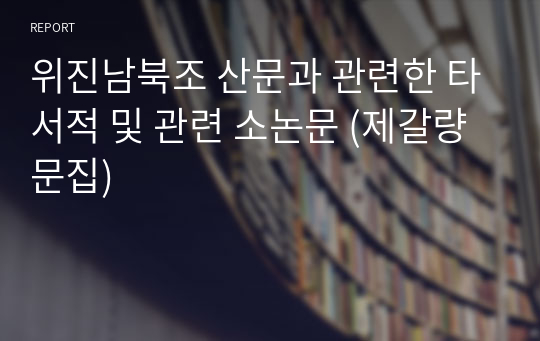 REPORT

위진남북조 산문과 관련한 타 서적 및 관련 소논문 (제갈량 문집)